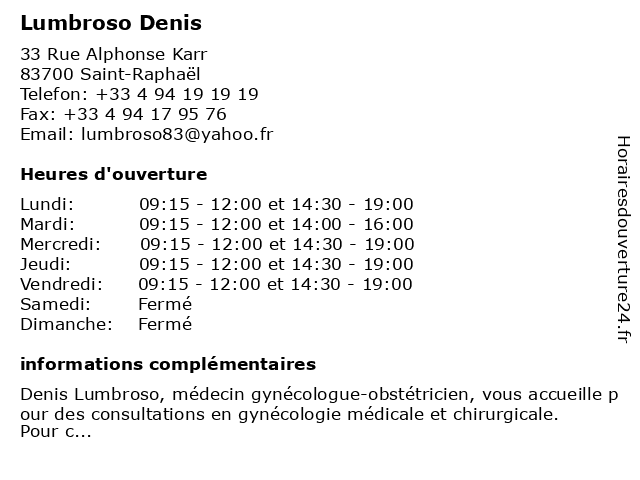 Lumbroso Denis

33 Rue Alphonse Karr
83700 Saint-Raphaël
Telefon: +33 4 94 19 19 19
Fax: +33 4 94 17 95 76
Email: lumbroso83@yahoo.fr

Heures d'ouverture

| | |
|---|---|
| Lundi: | 09:15 - 12:00 et 14:30 - 19:00 |
| Mardi: | 09:15 - 12:00 et 14:00 - 16:00 |
| Mercredi: | 09:15 - 12:00 et 14:30 - 19:00 |
| Jeudi: | 09:15 - 12:00 et 14:30 - 19:00 |
| Vendredi: | 09:15 - 12:00 et 14:30 - 19:00 |
| Samedi: | Fermé |
| Dimanche: | Fermé |

informations complémentaires

Denis Lumbroso, médecin gynécologue-obstétricien, vous accueille p our des consultations en gynécologie médicale et chirurgicale.
Pour c...

Horairesdouverture24.fr